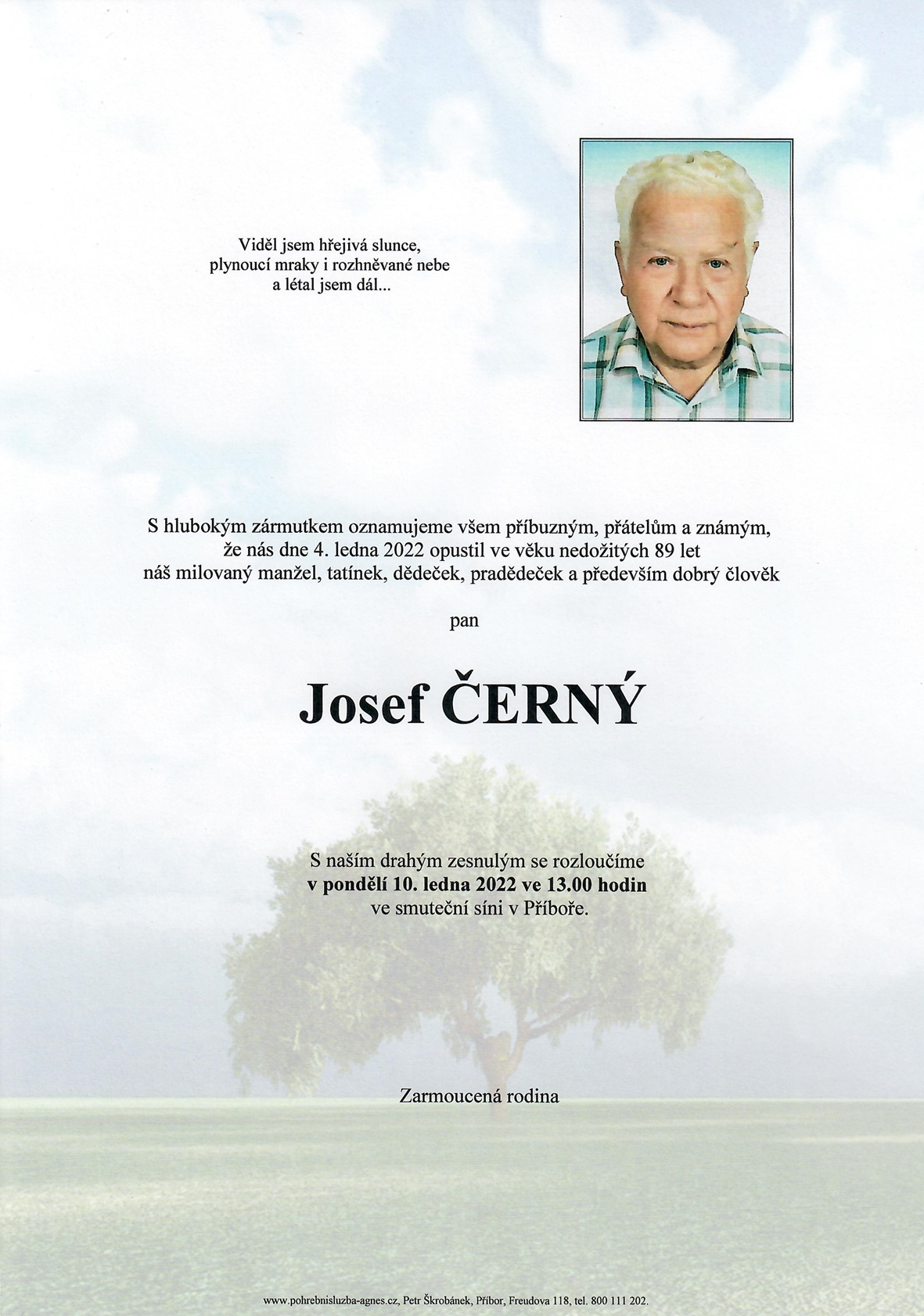 Viděl jsem hřejivá slunce,
plynoucí mraky i rozhněvané nebe
a létal jsem dál...

S hlubokým zármutkem oznamujeme všem příbuzným, přátelům a známým,
že nás dne 4. ledna 2022 opustil ve věku nedožitých 89 let
náš milovaný manžel, tatínek, dědeček, pradědeček a především dobrý člověk

pan

Josef ČERNÝ

S naším drahým zesnulým se rozloučíme
v pondělí 10. ledna 2022 ve 13.00 hodin
ve smuteční síni v Příboře.

Zarmoucená rodina

www.pohrebnisluzba-agnes.cz, Petr Škrobánek, Příbor, Freudova 118, tel. 800 111 202.